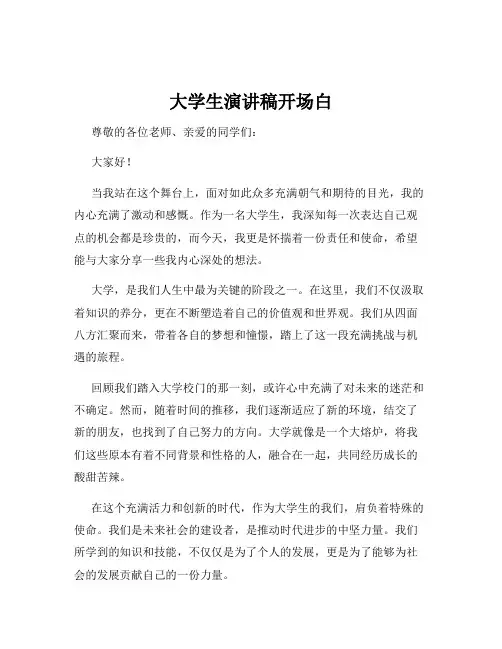 大学生演讲稿开场白

尊敬的各位老师、亲爱的同学们：

大家好！

当我站在这个舞台上，面对如此众多充满朝气和期待的目光，我的内心充满了激动和感慨。作为一名大学生，我深知每一次表达自己观点的机会都是珍贵的，而今天，我更是怀揣着一份责任和使命，希望能与大家分享一些我内心深处的想法。

大学，是我们人生中最为关键的阶段之一。在这里，我们不仅汲取着知识的养分，更在不断塑造着自己的价值观和世界观。我们从四面八方汇聚而来，带着各自的梦想和憧憬，踏上了这一段充满挑战与机遇的旅程。

回顾我们踏入大学校门的那一刻，或许心中充满了对未来的迷茫和不确定。然而，随着时间的推移，我们逐渐适应了新的环境，结交了新的朋友，也找到了自己努力的方向。大学就像是一个大熔炉，将我们这些原本有着不同背景和性格的人，融合在一起，共同经历成长的酸甜苦辣。

在这个充满活力和创新的时代，作为大学生的我们，肩负着特殊的使命。我们是未来社会的建设者，是推动时代进步的中坚力量。我们所学到的知识和技能，不仅仅是为了个人的发展，更是为了能够为社会的发展贡献自己的一份力量。